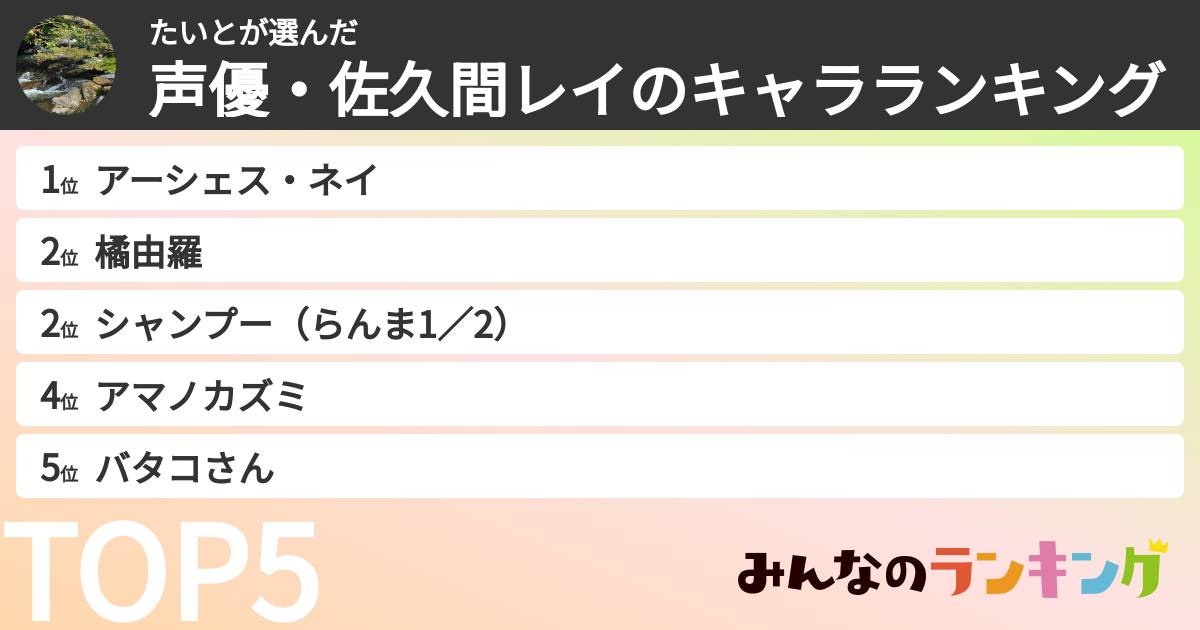 たいとが選んだ
声優・佐久間レイのキャラランキング

1位 アーシェス・ネイ
2位 橘由羅
2位 シャンプー（らんま1／2）
4位 アマノカズミ
5位 バタコさん

TOP5

みんなのランキング